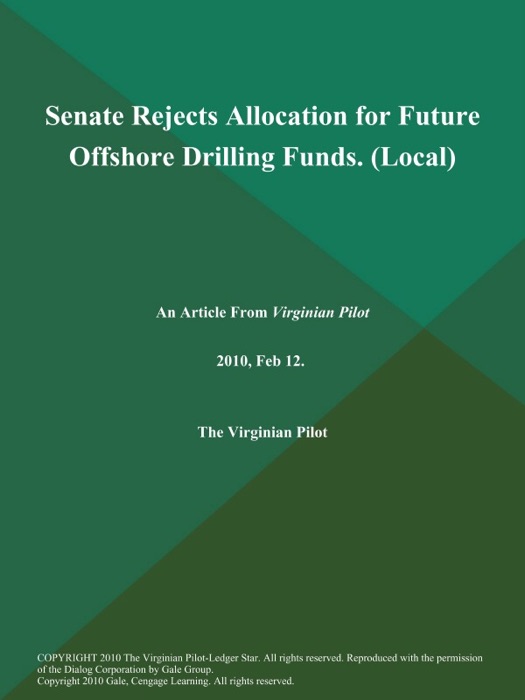 Senate Rejects Allocation for Future Offshore Drilling Funds. (Local)

An Article From Virginian Pilot

2010, Feb 12.

The Virginian Pilot

COPYRIGHT 2010 The Virginian Pilot-Ledger Star. All rights reserved. Reproduced with the permission of the Dialog Corporation by Gale Group.
Copyright 2010 Gale, Cengage Learning. All rights reserved.